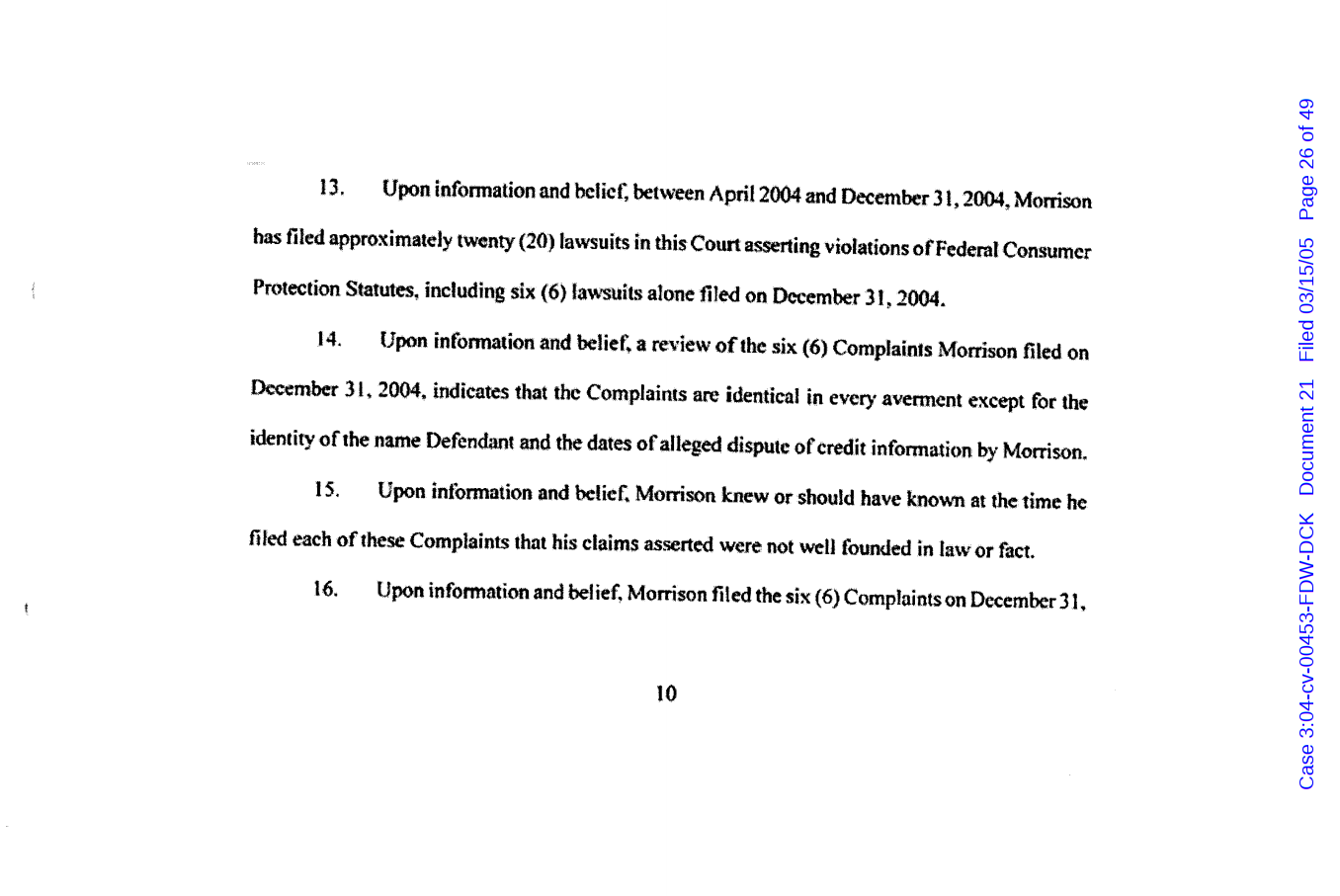 13. Upon information and belief, between April 2004 and December 31, 2004, Morrison has filed approximately twenty (20) lawsuits in this Court asserting violations of Federal Consumer Protection Statutes, including six (6) lawsuits alone filed on December 31, 2004.

14. Upon information and belief, a review of the six (6) Complaints Morrison filed on December 31, 2004, indicates that the Complaints are identical in every averment except for the identity of the name Defendant and the dates of alleged dispute of credit information by Morrison.

15. Upon information and belief, Morrison knew or should have known at the time he filed each of these Complaints that his claims asserted were not well founded in law or fact.

16. Upon information and belief, Morrison filed the six (6) Complaints on December 31,

10

Case 3:04-cv-00453-FDW-DCK Document 21 Filed 03/15/05 Page 26 of 49